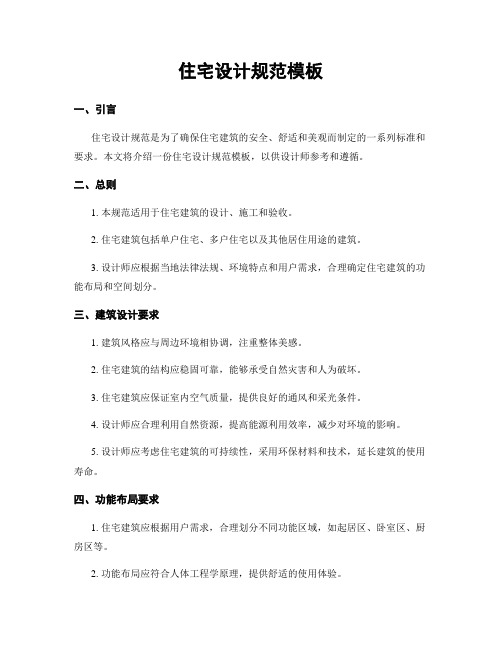 住宅设计规范模板

一、引言

住宅设计规范是为了确保住宅建筑的安全、舒适和美观而制定的一系列标准和要求。本文将介绍一份住宅设计规范模板，以供设计师参考和遵循。

二、总则

1. 本规范适用于住宅建筑的设计、施工和验收。

2. 住宅建筑包括单户住宅、多户住宅以及其他居住用途的建筑。

3. 设计师应根据当地法律法规、环境特点和用户需求，合理确定住宅建筑的功能布局和空间划分。

三、建筑设计要求

1. 建筑风格应与周边环境相协调，注重整体美感。

2. 住宅建筑的结构应稳固可靠，能够承受自然灾害和人为破坏。

3. 住宅建筑应保证室内空气质量，提供良好的通风和采光条件。

4. 设计师应合理利用自然资源，提高能源利用效率，减少对环境的影响。

5. 设计师应考虑住宅建筑的可持续性，采用环保材料和技术，延长建筑的使用寿命。

四、功能布局要求

1. 住宅建筑应根据用户需求，合理划分不同功能区域，如起居区、卧室区、厨房区等。

2. 功能布局应符合人体工程学原理，提供舒适的使用体验。